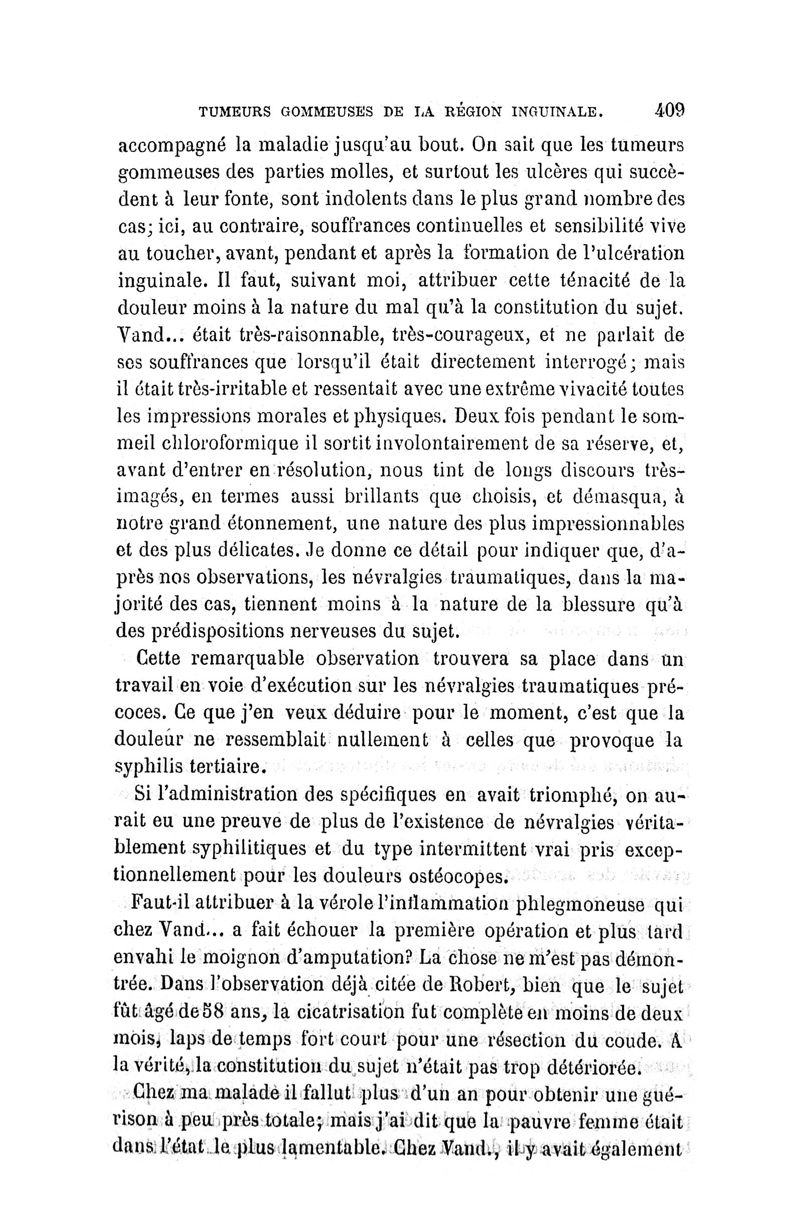 TUMEURS GOMMEUSES DE LA RÉGION INGUINALE. 409

accompagné la maladie jusqu'au bout. On sait que les tumeurs gommeuses des parties molles, et surtout les ulcères qui succèdent à leur fonte, sont indolents dans le plus grand nombre des cas; ici, au contraire, souffrances continuelles et sensibilité vive au toucher, avant, pendant et après la formation de l'ulcération inguinale. Il faut, suivant moi, attribuer cette ténacité de la douleur moins à la nature du mal qu'à la constitution du sujet. Vand... était très-raisonnable, très-courageux, et ne parlait de ses souffrances que lorsqu'il était directement interrogé; mais il était très-irritable et ressentait avec une extrême vivacité toutes les impressions morales et physiques. Deux fois pendant le sommeil chloroformique il sortit involontairement de sa réserve, et, avant d'entrer en résolution, nous tint de longs discours très-imagés, en termes aussi brillants que choisis, et démasqua, à notre grand étonnement, une nature des plus impressionnables et des plus délicates. Je donne ce détail pour indiquer que, d'après nos observations, les névralgies traumatiques, dans la majorité des cas, tiennent moins à la nature de la blessure qu'à des prédispositions nerveuses du sujet.

Cette remarquable observation trouvera sa place dans un travail en voie d'exécution sur les névralgies traumatiques précoces. Ce que j'en veux déduire pour le moment, c'est que la douleur ne ressemblait nullement à celles que provoque la syphilis tertiaire.

Si l'administration des spécifiques en avait triomphé, on aurait eu une preuve de plus de l'existence de névralgies véritablement syphilitiques et du type intermittent vrai pris exceptionnellement pour les douleurs ostéocopes.

Faut-il attribuer à la vérole l'inflammation phlegmoneuse qui chez Vand... a fait échouer la première opération et plus tard envahi le moignon d'amputation? La chose ne m'est pas démontrée. Dans l'observation déjà citée de Robert, bien que le sujet fût âgé de 58 ans, la cicatrisation fut complète en moins de deux mois, laps de temps fort court pour une résection du coude. A la vérité, la constitution du sujet n'était pas trop détériorée.

Chez ma malade il fallut plus d'un an pour obtenir une guérison à peu près totale; mais j'ai dit que la pauvre femme était dans l'état le plus lamentable. Chez Vand., il y avait également